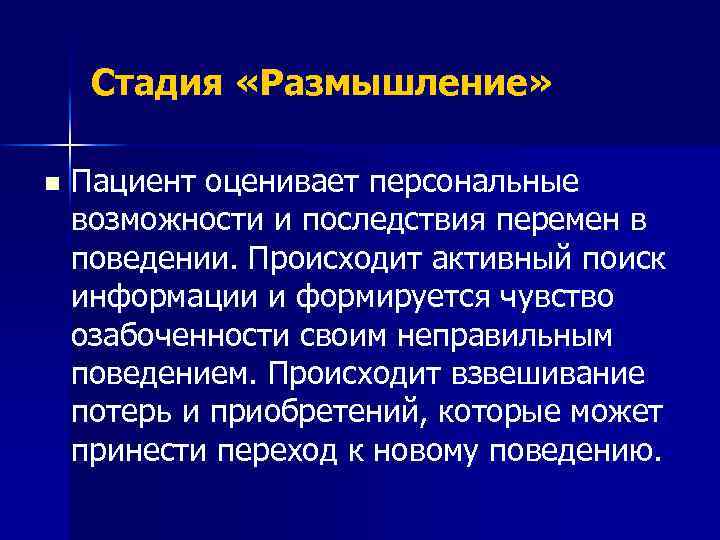 Стадия «Размышление»

Пациент оценивает персональные возможности и последствия перемен в поведении. Происходит активный поиск информации и формируется чувство озабоченности своим неправильным поведением. Происходит взвешивание потерь и приобретений, которые может принести переход к новому поведению.